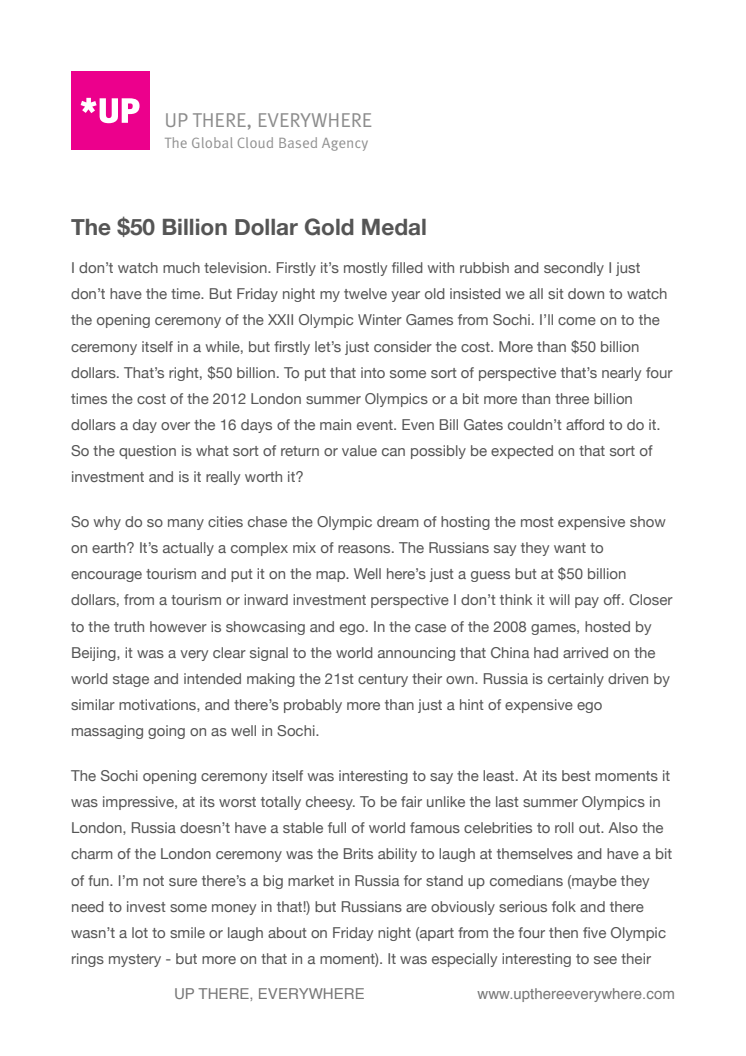 *UP

UP THERE, EVERYWHERE
The Global Cloud Based Agency

The $50 Billion Dollar Gold Medal

I don't watch much television. Firstly it's mostly filled with rubbish and secondly I just don't have the time. But Friday night my twelve year old insisted we all sit down to watch the opening ceremony of the XXII Olympic Winter Games from Sochi. I'll come on to the ceremony itself in a while, but firstly let's just consider the cost. More than $50 billion dollars. That's right, $50 billion. To put that into some sort of perspective that's nearly four times the cost of the 2012 London summer Olympics or a bit more than three billion dollars a day over the 16 days of the main event. Even Bill Gates couldn't afford to do it. So the question is what sort of return or value can possibly be expected on that sort of investment and is it really worth it?

So why do so many cities chase the Olympic dream of hosting the most expensive show on earth? It's actually a complex mix of reasons. The Russians say they want to encourage tourism and put it on the map. Well here's just a guess but at $50 billion dollars, from a tourism or inward investment perspective I don't think it will pay off. Closer to the truth however is showcasing and ego. In the case of the 2008 games, hosted by Beijing, it was a very clear signal to the world announcing that China had arrived on the world stage and intended making the 21st century their own. Russia is certainly driven by similar motivations, and there's probably more than just a hint of expensive ego massaging going on as well in Sochi.

The Sochi opening ceremony itself was interesting to say the least. At its best moments it was impressive, at its worst totally cheesy. To be fair unlike the last summer Olympics in London, Russia doesn't have a stable full of world famous celebrities to roll out. Also the charm of the London ceremony was the Brits ability to laugh at themselves and have a bit of fun. I'm not sure there's a big market in Russia for stand up comedians (maybe they need to invest some money in that!) but Russians are obviously serious folk and there wasn't a lot to smile or laugh about on Friday night (apart from the four then five Olympic rings mystery - but more on that in a moment). It was especially interesting to see their

UP THERE, EVERYWHERE www.upthereeverywhere.com